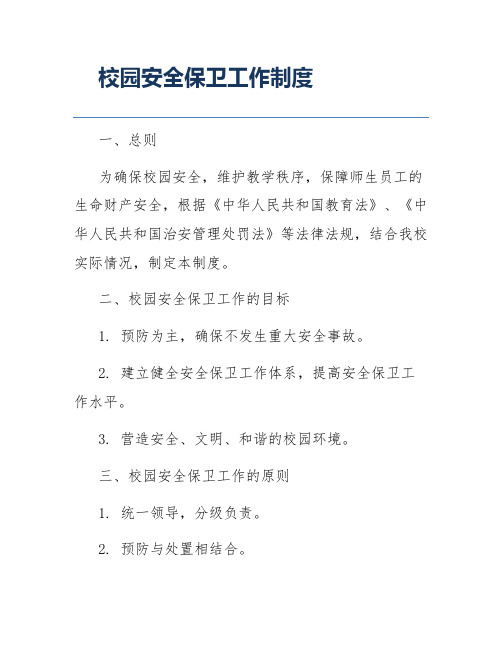 校园安全保卫工作制度

一、总则

为确保校园安全，维护教学秩序，保障师生员工的生命财产安全，根据《中华人民共和国教育法》、《中华人民共和国治安管理处罚法》等法律法规，结合我校实际情况，制定本制度。

二、校园安全保卫工作的目标

1. 预防为主，确保不发生重大安全事故。

2. 建立健全安全保卫工作体系，提高安全保卫工作水平。

3. 营造安全、文明、和谐的校园环境。

三、校园安全保卫工作的原则

1. 统一领导，分级负责。

2. 预防与处置相结合。